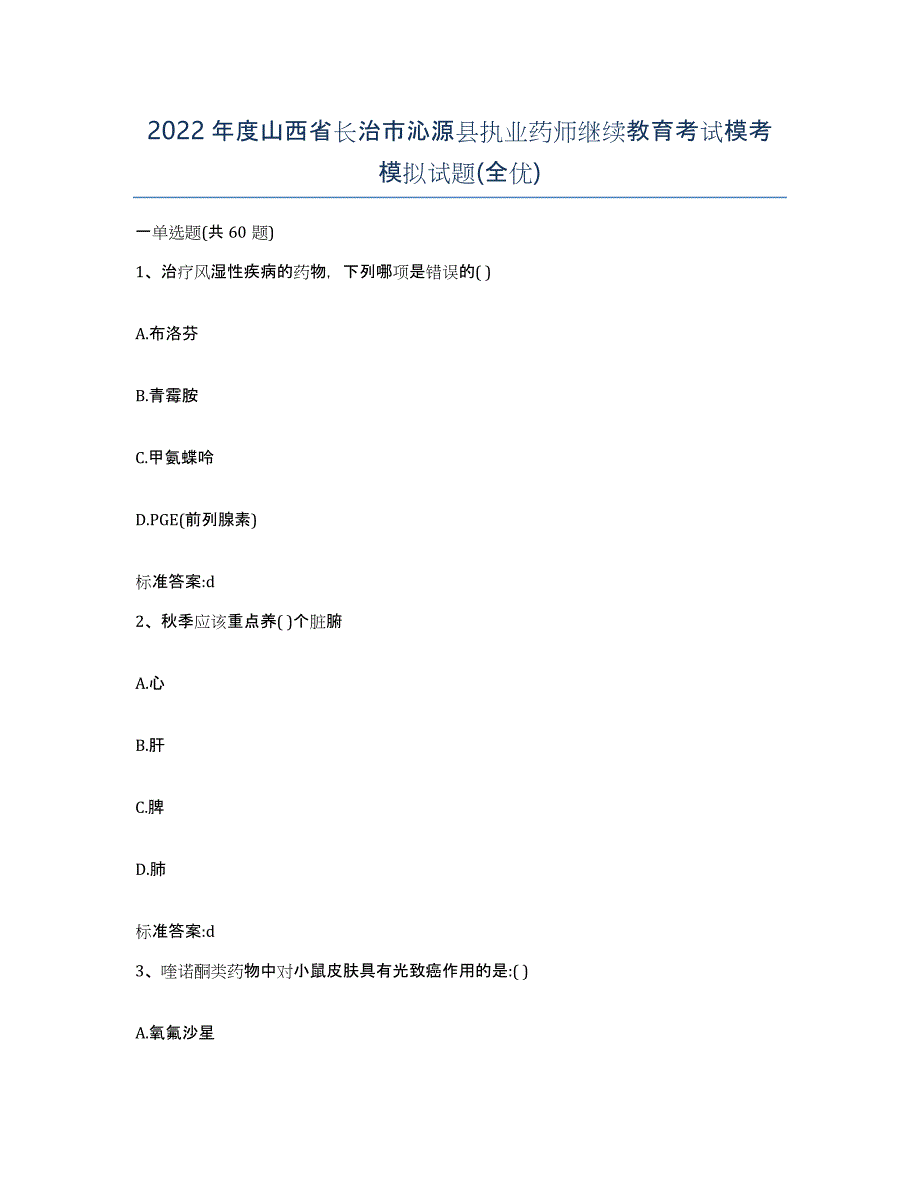 2022年度山西省长治市沁源县执业药师继续教育考试模考模拟试题(全优)

一单选题(共60题)

1、治疗风湿性疾病的药物，下列哪项是错误的( )

A.布洛芬

B.青霉胺

C.甲氨蝶呤

D.PGE(前列腺素)

标准答案:d

2、秋季应该重点养( )个脏腑

A.心

B.肝

C.脾

D.肺

标准答案:d

3、喹诺酮类药物中对小鼠皮肤具有光致癌作用的是:( )

A.氧氟沙星